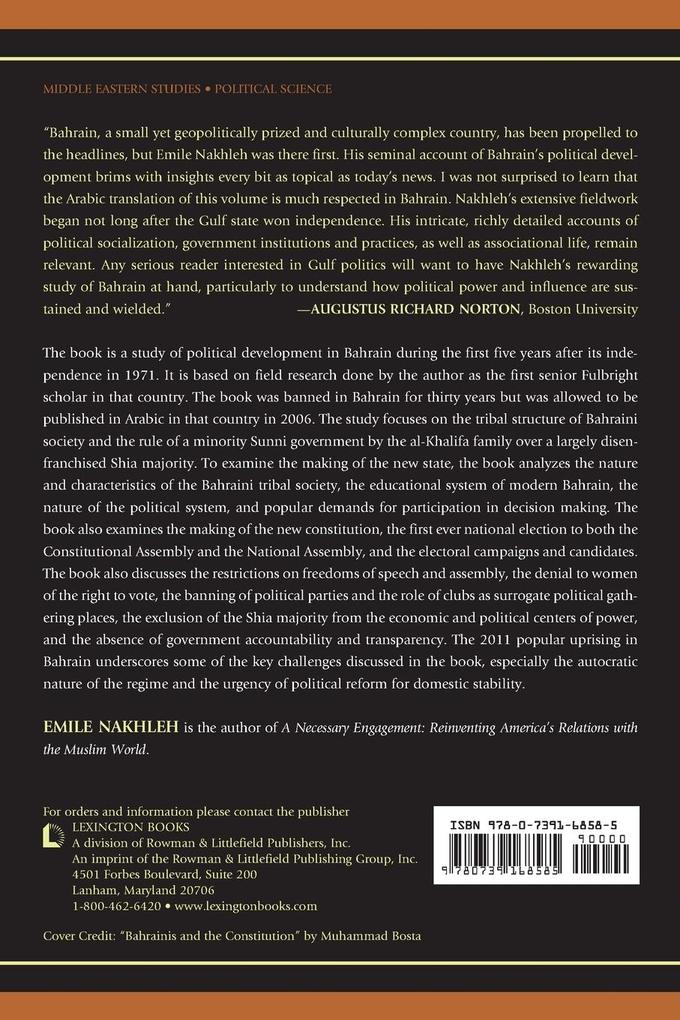 MIDDLE EASTERN STUDIES • POLITICAL SCIENCE

"Bahrain, a small yet geopolitically prized and culturally complex country, has been propelled to the headlines, but Emile Nakhleh was there first. His seminal account of Bahrain's political development brims with insights every bit as topical as today's news. I was not surprised to learn that the Arabic translation of this volume is much respected in Bahrain. Nakhleh's extensive fieldwork began not long after the Gulf state won independence. His intricate, richly detailed accounts of political socialization, government institutions and practices, as well as associational life, remain relevant. Any serious reader interested in Gulf politics will want to have Nakhleh's rewarding study of Bahrain at hand, particularly to understand how political power and influence are sustained and wielded." —AUGUSTUS RICHARD NORTON, Boston University

The book is a study of political development in Bahrain during the first five years after its independence in 1971. It is based on field research done by the author as the first senior Fulbright scholar in that country. The book was banned in Bahrain for thirty years but was allowed to be published in Arabic in that country in 2006. The study focuses on the tribal structure of Bahraini society and the rule of a minority Sunni government by the al-Khalifa family over a largely disenfranchised Shia majority. To examine the making of the new state, the book analyzes the nature and characteristics of the Bahraini tribal society, the educational system of modern Bahrain, the nature of the political system, and popular demands for participation in decision making. The book also examines the making of the new constitution, the first ever national election to both the Constitutional Assembly and the National Assembly, and the electoral campaigns and candidates. The book also discusses the restrictions on freedoms of speech and assembly, the denial to women of the right to vote, the banning of political parties and the role of clubs as surrogate political gathering places, the exclusion of the Shia majority from the economic and political centers of power, and the absence of government accountability and transparency. The 2011 popular uprising in Bahrain underscores some of the key challenges discussed in the book, especially the autocratic nature of the regime and the urgency of political reform for domestic stability.

EMILE NAKHLEH is the author of A Necessary Engagement: Reinventing America's Relations with the Muslim World.

For orders and information please contact the publisher
LEXINGTON BOOKS
A division of Rowman & Littlefield Publishers, Inc.
An imprint of the Rowman & Littlefield Publishing Group, Inc.
4501 Forbes Boulevard, Suite 200
Lanham, Maryland 20706
1-800-462-6420 • www.lexingtonbooks.com

ISBN 978-0-7391-6858-5
90000
9 780739 168585

Cover Credit: "Bahrainis and the Constitution" by Muhammad Bosta